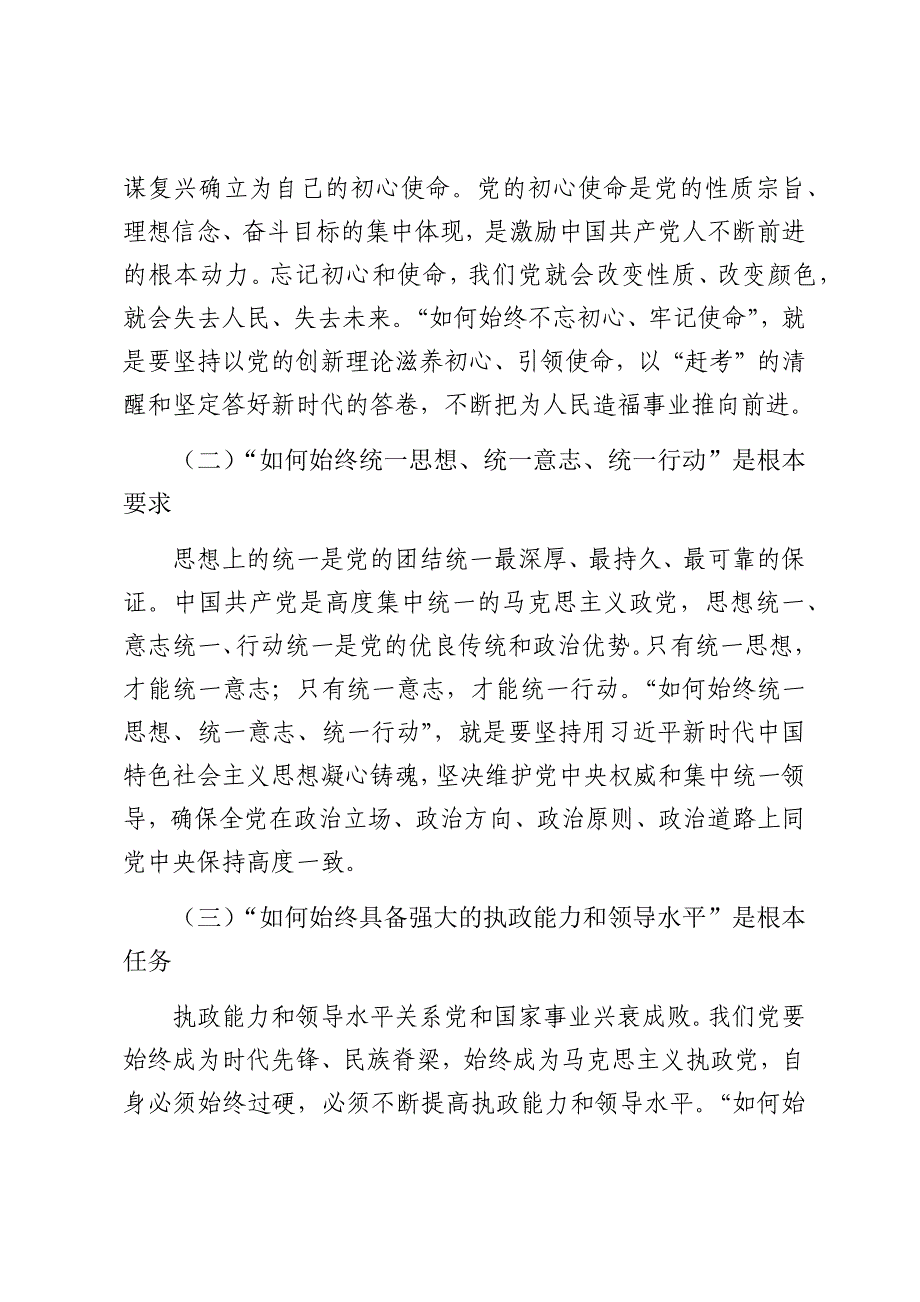 谋复兴确立为自己的初心使命。党的初心使命是党的性质宗旨、理想信念、奋斗目标的集中体现，是激励中国共产党人不断前进的根本动力。忘记初心和使命，我们党就会改变性质、改变颜色，就会失去人民、失去未来。“如何始终不忘初心、牢记使命”，就是要坚持以党的创新理论滋养初心、引领使命，以“赶考”的清醒和坚定答好新时代的答卷，不断把为人民造福事业推向前进。

（二）“如何始终统一思想、统一意志、统一行动”是根本要求

思想上的统一是党的团结统一最深厚、最持久、最可靠的保证。中国共产党是高度集中统一的马克思主义政党，思想统一、意志统一、行动统一是党的优良传统和政治优势。只有统一思想，才能统一意志；只有统一意志，才能统一行动。“如何始终统一思想、统一意志、统一行动”，就是要坚持用习近平新时代中国特色社会主义思想凝心铸魂，坚决维护党中央权威和集中统一领导，确保全党在政治立场、政治方向、政治原则、政治道路上同党中央保持高度一致。

（三）“如何始终具备强大的执政能力和领导水平”是根本任务

执政能力和领导水平关系党和国家事业兴衰成败。我们党要始终成为时代先锋、民族脊梁，始终成为马克思主义执政党，自身必须始终过硬，必须不断提高执政能力和领导水平。“如何始